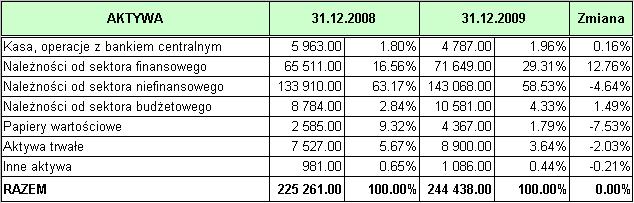 | AKTYWA | 31.12.2008 | | 31.12.2009 | | Zmiana |
|---|---|---|---|---|---|
| Kasa, operacje z bankiem centralnym | 5 963.00 | 1.80% | 4 787.00 | 1.96% | 0.16% |
| Należności od sektora finansowego | 65 511.00 | 16.56% | 71 649.00 | 29.31% | 12.76% |
| Należności od sektora niefinansowego | 133 910.00 | 63.17% | 143 068.00 | 58.53% | -4.64% |
| Należności od sektora budżetowego | 8 784.00 | 2.84% | 10 581.00 | 4.33% | 1.49% |
| Papiery wartościowe | 2 585.00 | 9.32% | 4 367.00 | 1.79% | -7.53% |
| Aktywa trwałe | 7 527.00 | 5.67% | 8 900.00 | 3.64% | -2.03% |
| Inne aktywa | 981.00 | 0.65% | 1 086.00 | 0.44% | -0.21% |
| RAZEM | 225 261.00 | 100.00% | 244 438.00 | 100.00% | 0.00% |